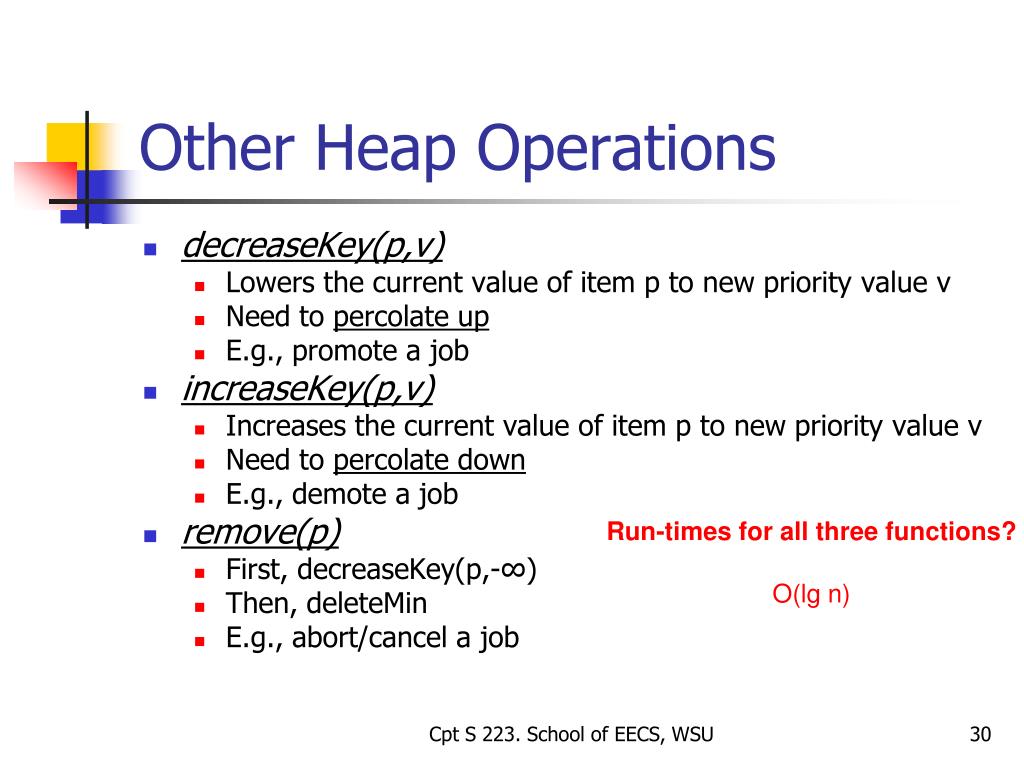 Other Heap Operations

decreaseKey(p,v)
Lowers the current value of item p to new priority value v
Need to percolate up
E.g., promote a job

increaseKey(p,v)
Increases the current value of item p to new priority value v
Need to percolate down
E.g., demote a job

remove(p)
First, decreaseKey(p,-∞)
Then, deleteMin
E.g., abort/cancel a job

Run-times for all three functions?

O(lg n)

Cpt S 223. School of EECS, WSU

30